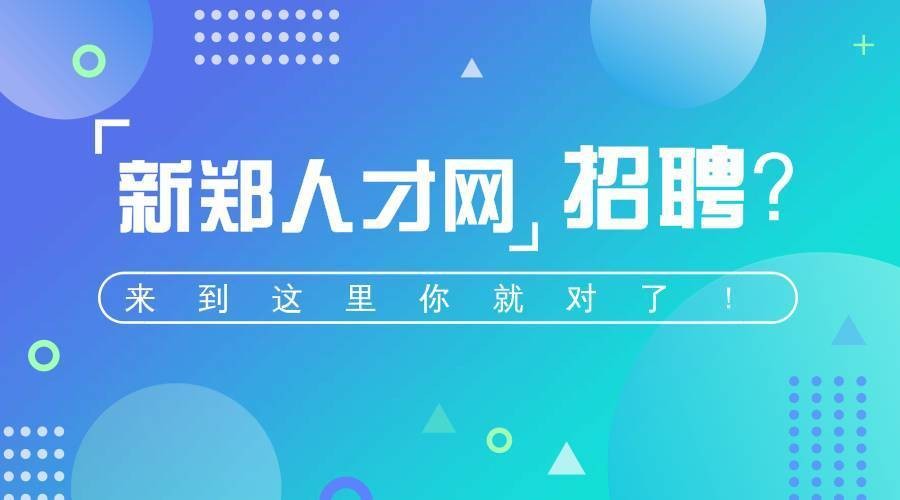 「新郑人才网」招聘?

来到这里你就对了!